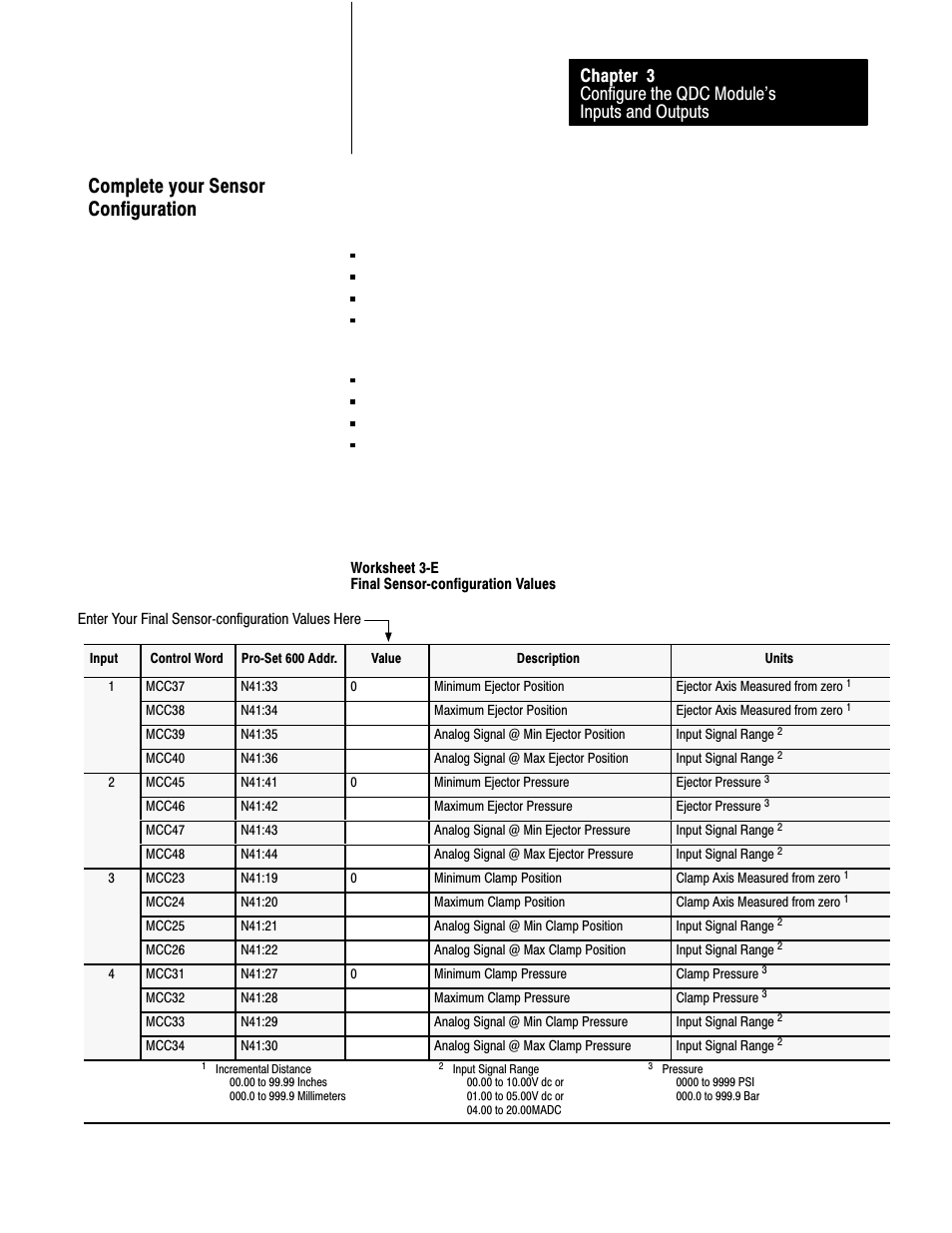 Chapter 3
Configure the QDC Module's Inputs and Outputs

Complete your Sensor Configuration

Worksheet 3-E
Final Sensor-configuration Values

Enter Your Final Sensor-configuration Values Here

| Input | Control Word | Pro-Set 600 Addr. | Value | Description | Units |
|---|---|---|---|---|---|
| 1 | MCC37 | N41:33 | 0 | Minimum Ejector Position | Ejector Axis Measured from zero $^1$ |
| | MCC38 | N41:34 | | Maximum Ejector Position | Ejector Axis Measured from zero $^1$ |
| | MCC39 | N41:35 | | Analog Signal @ Min Ejector Position | Input Signal Range $^2$ |
| | MCC40 | N41:36 | | Analog Signal @ Max Ejector Position | Input Signal Range $^2$ |
| 2 | MCC45 | N41:41 | 0 | Minimum Ejector Pressure | Ejector Pressure $^3$ |
| | MCC46 | N41:42 | | Maximum Ejector Pressure | Ejector Pressure $^3$ |
| | MCC47 | N41:43 | | Analog Signal @ Min Ejector Pressure | Input Signal Range $^2$ |
| | MCC48 | N41:44 | | Analog Signal @ Max Ejector Pressure | Input Signal Range $^2$ |
| 3 | MCC23 | N41:19 | 0 | Minimum Clamp Position | Clamp Axis Measured from zero $^1$ |
| | MCC24 | N41:20 | | Maximum Clamp Position | Clamp Axis Measured from zero $^1$ |
| | MCC25 | N41:21 | | Analog Signal @ Min Clamp Position | Input Signal Range $^2$ |
| | MCC26 | N41:22 | | Analog Signal @ Max Clamp Position | Input Signal Range $^2$ |
| 4 | MCC31 | N41:27 | 0 | Minimum Clamp Pressure | Clamp Pressure $^3$ |
| | MCC32 | N41:28 | | Maximum Clamp Pressure | Clamp Pressure $^3$ |
| | MCC33 | N41:29 | | Analog Signal @ Min Clamp Pressure | Input Signal Range $^2$ |
| | MCC34 | N41:30 | | Analog Signal @ Max Clamp Pressure | Input Signal Range $^2$ |

$^1$ Incremental Distance
00.00 to 99.99 Inches
000.0 to 999.9 Millimeters

$^2$ Input Signal Range
00.00 to 10.00V dc or
01.00 to 05.00V dc or
04.00 to 20.00MADC

$^3$ Pressure
0000 to 9999 PSI
000.0 to 999.9 Bar